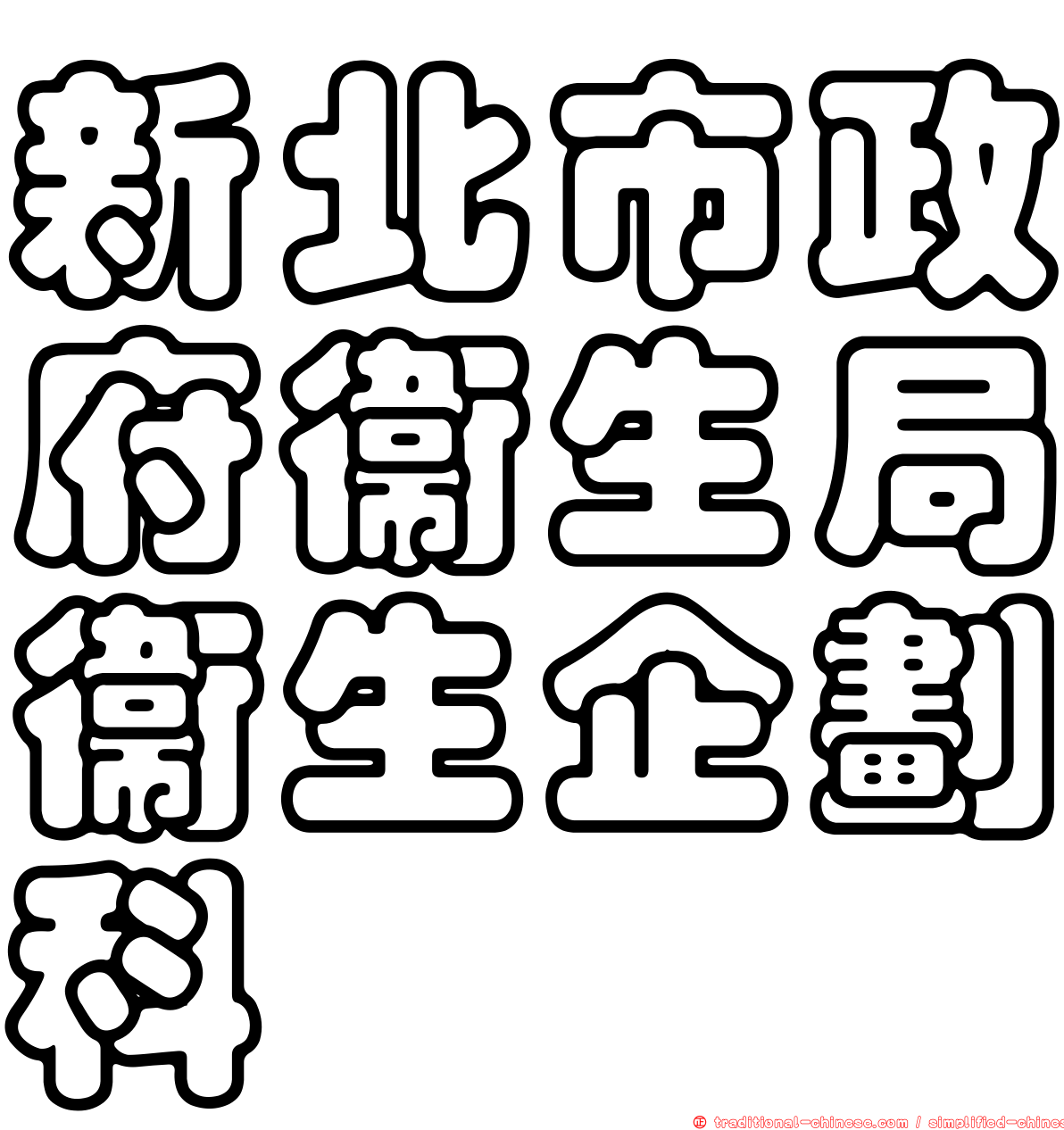 新北市政府衛生局衛生企劃科

traditional-chinese.com / simplified-chines